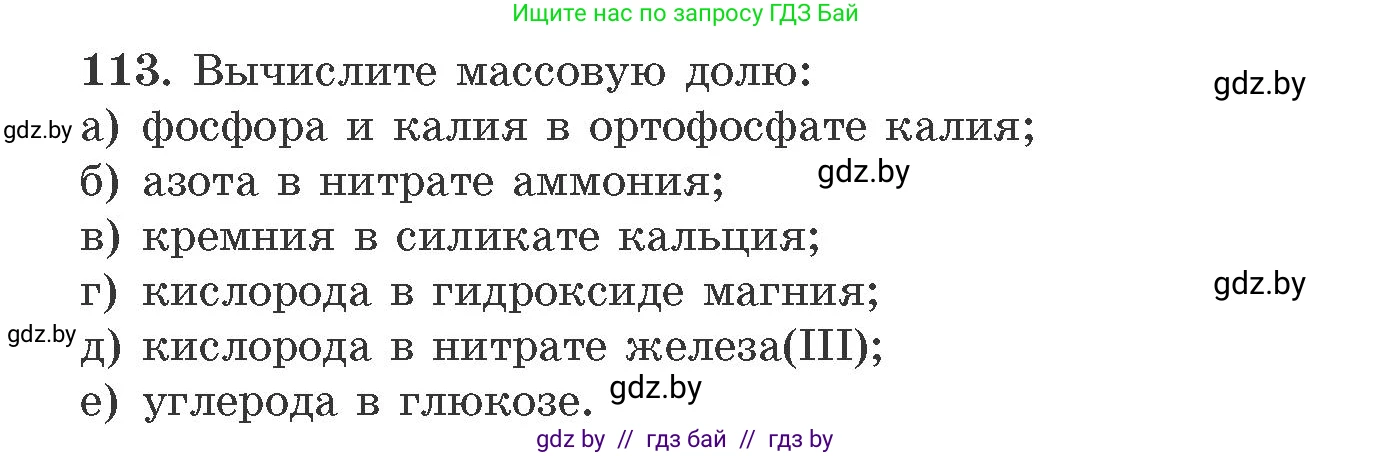 Ищите нас по запросу ГДЗ Бай

113. Вычислите массовую долю:

gdz.by

gdz.by а) фосфора и калия в ортофосфате калия;
б) азота в нитрате аммония; gdz.by
в) кремния в силикате кальция;
г) кислорода в гидроксиде магния; gdz.by
gdz.by д) кислорода в нитрате железа(III);
е) углерода в глюкозе. gdz.by

gdz by // гдз бай // гдз by